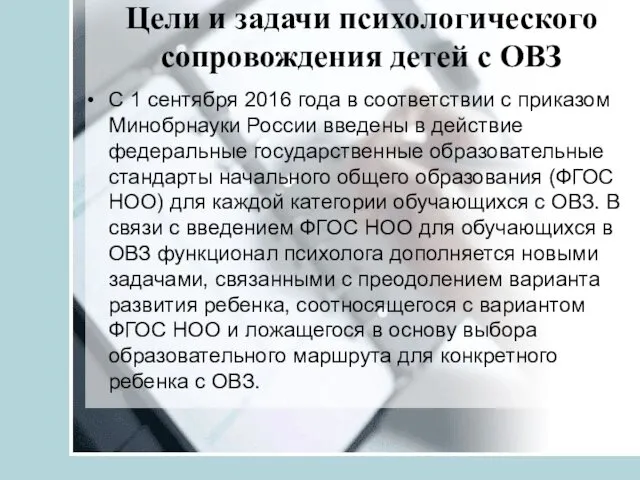 Цели и задачи психологического сопровождения детей с ОВЗ

• С 1 сентября 2016 года в соответствии с приказом Минобрнауки России введены в действие федеральные государственные образовательные стандарты начального общего образования (ФГОС НОО) для каждой категории обучающихся с ОВЗ. В связи с введением ФГОС НОО для обучающихся в ОВЗ функционал психолога дополняется новыми задачами, связанными с преодолением варианта развития ребенка, соотносящегося с вариантом ФГОС НОО и ложащегося в основу выбора образовательного маршрута для конкретного ребенка с ОВЗ.